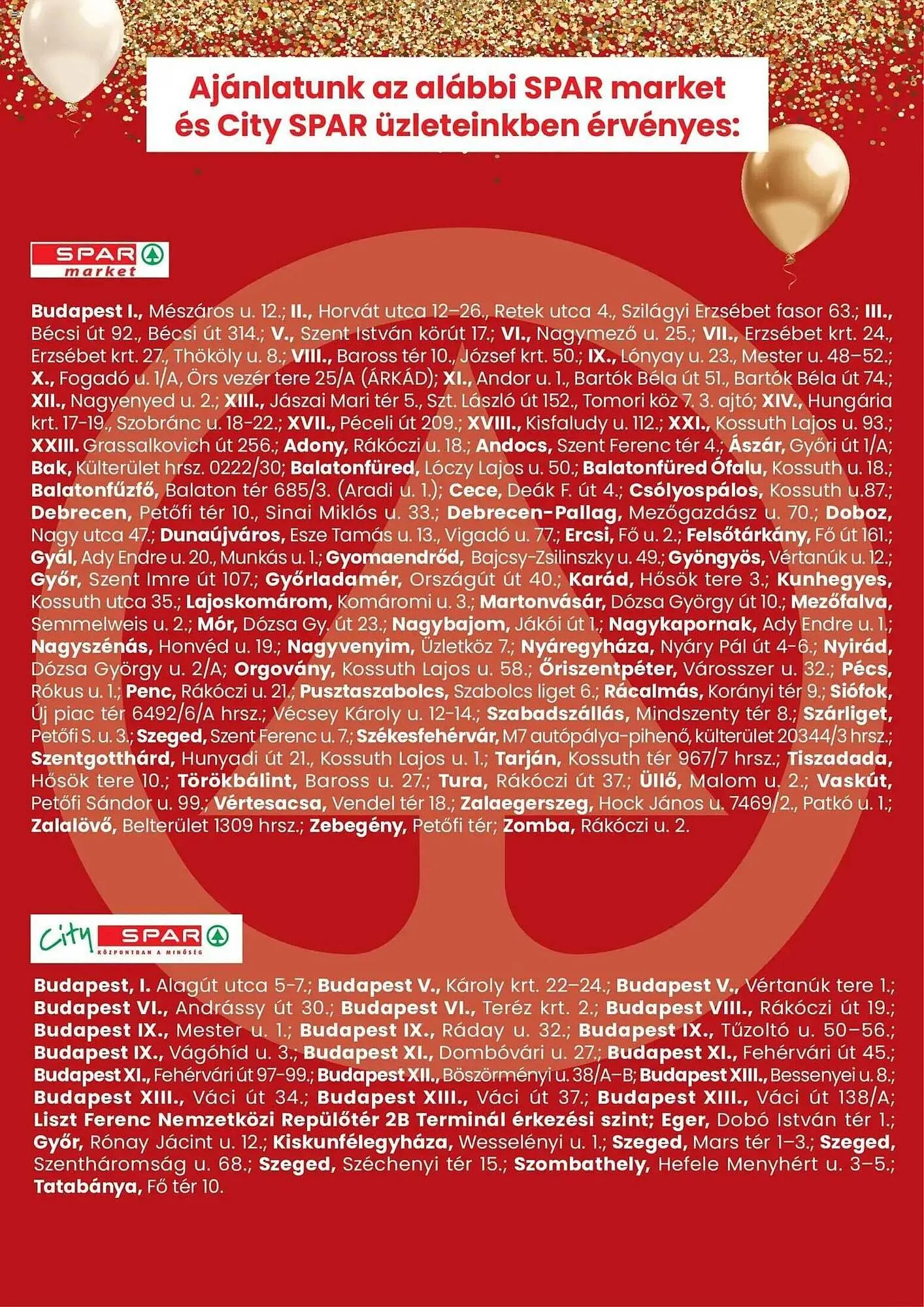 Ajánlatunk az alábbi SPAR market és City SPAR üzleteinkben érvényes:

SPAR market

Budapest I., Mészáros u. 12.; II., Horvát utca 12–26., Retek utca 4., Szilágyi Erzsébet fasor 63.; III., Bécsi út 92., Bécsi út 314.; V., Szent István körút 17.; VI., Nagymező u. 25.; VII., Erzsébet krt. 24., Erzsébet krt. 27., Thököly u. 8.; VIII., Baross tér 10., József krt. 50.; IX., Lónyay u. 23., Mester u. 48–52.; X., Fogadó u. 1/A, Örs vezér tere 25/A (ÁRKÁD); XI., Andor u. 1., Bartók Béla út 51., Bartók Béla út 74.; XII., Nagyenyed u. 2.; XIII., Jászai Mari tér 5., Szt. László út 152., Tomori köz 7. 3. ajtó; XIV., Hungária krt. 17-19., Szobránc u. 18-22.; XVII., Péceli út 209.; XVIII., Kisfaludy u. 112.; XXI., Kossuth Lajos u. 93.; XXIII. Grassalkovich út 256.; Adony, Rákóczi u. 18.; Andocs, Szent Ferenc tér 4.; Ászár, Győri út 1/A; Bak, Külterület hrsz. 0222/30; Balatonfüred, Lóczy Lajos u. 50.; Balatonfüred Ófalu, Kossuth u. 18.; Balatonfűzfő, Balaton tér 685/3. (Aradi u. 1.); Cece, Deák F. út 4.; Csólyospálos, Kossuth u.87.; Debrecen, Petőfi tér 10., Sinai Miklós u. 33.; Debrecen-Pallag, Mezőgazdász u. 70.; Doboz, Nagy utca 47.; Dunaújváros, Esze Tamás u. 13., Vigadó u. 77.; Ercsi, Fő u. 2.; Felsőtárkány, Fő út 161.; Gyál, Ady Endre u. 20., Munkás u. 1.; Gyomaendrőd, Bajcsy-Zsilinszky u. 49.; Gyöngyös, Vértanúk u. 12.; Győr, Szent Imre út 107.; Győrladamér, Országút út 40.; Karád, Hősök tere 3.; Kunhegyes, Kossuth utca 35.; Lajoskomárom, Komáromi u. 3.; Martonvásár, Dózsa György út 10.; Mezőfalva, Semmelweis u. 2.; Mór, Dózsa Gy. út 23.; Nagybajom, Jákói út 1.; Nagykapornak, Ady Endre u. 1.; Nagyszénás, Honvéd u. 19.; Nagyvenyim, Üzletköz 7.; Nyáregyháza, Nyáry Pál út 4-6.; Nyirád, Dózsa György u. 2/A; Orgovány, Kossuth Lajos u. 58.; Őriszentpéter, Városszer u. 32.; Pécs, Rókus u. 1.; Penc, Rákóczi u. 21.; Pusztaszabolcs, Szabolcs liget 6.; Rácalmás, Korányi tér 9.; Siófok, Új piac tér 6492/6/A hrsz.; Vécsey Károly u. 12-14.; Szabadszállás, Mindszenty tér 8.; Szárliget, Petőfi S. u. 3.; Szeged, Szent Ferenc u. 7.; Székesfehérvár, M7 autópálya-pihenő, külterület 20344/3 hrsz.; Szentgotthárd, Hunyadi út 21., Kossuth Lajos u. 1.; Tarján, Kossuth tér 967/7 hrsz.; Tiszadada, Hősök tere 10.; Törökbálint, Baross u. 27.; Tura, Rákóczi út 37.; Üllő, Malom u. 2.; Vaskút, Petőfi Sándor u. 99.; Vértesacsa, Vendel tér 18.; Zalaegerszeg, Hock János u. 7469/2., Patkó u. 1.; Zalalövő, Belterület 1309 hrsz.; Zebegény, Petőfi tér; Zomba, Rákóczi u. 2.

City SPAR KÖZPONTBAN A MINŐSÉG

Budapest, I. Alagút utca 5-7.; Budapest V., Károly krt. 22–24.; Budapest V., Vértanúk tere 1.; Budapest VI., Andrássy út 30.; Budapest VI., Teréz krt. 2.; Budapest VIII., Rákóczi út 19.; Budapest IX., Mester u. 1.; Budapest IX., Ráday u. 32.; Budapest IX., Tűzoltó u. 50–56.; Budapest IX., Vágóhíd u. 3.; Budapest XI., Dombóvári u. 27.; Budapest XI., Fehérvári út 45.; Budapest XI., Fehérvári út 97-99.; Budapest XII., Böszörményi u. 38/A–B; Budapest XIII., Bessenyei u. 8.; Budapest XIII., Váci út 34.; Budapest XIII., Váci út 37.; Budapest XIII., Váci út 138/A; Liszt Ferenc Nemzetközi Repülőtér 2B Terminál érkezési szint; Eger, Dobó István tér 1.; Győr, Rónay Jácint u. 12.; Kiskunfélegyháza, Wesselényi u. 1.; Szeged, Mars tér 1–3.; Szeged, Szentháromság u. 68.; Szeged, Széchenyi tér 15.; Szombathely, Hefele Menyhért u. 3–5.; Tatabánya, Fő tér 10.